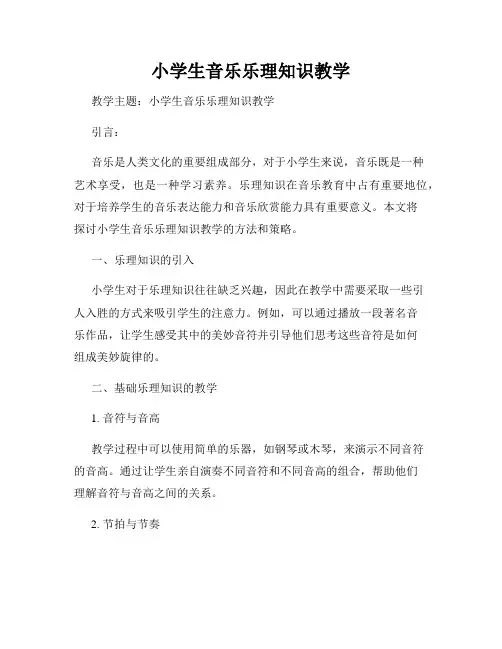 小学生音乐乐理知识教学

教学主题：小学生音乐乐理知识教学

引言：

音乐是人类文化的重要组成部分，对于小学生来说，音乐既是一种艺术享受，也是一种学习素养。乐理知识在音乐教育中占有重要地位，对于培养学生的音乐表达能力和音乐欣赏能力具有重要意义。本文将探讨小学生音乐乐理知识教学的方法和策略。

一、乐理知识的引入

小学生对于乐理知识往往缺乏兴趣，因此在教学中需要采取一些引人入胜的方式来吸引学生的注意力。例如，可以通过播放一段著名音乐作品，让学生感受其中的美妙音符并引导他们思考这些音符是如何组成美妙旋律的。

二、基础乐理知识的教学

1. 音符与音高

教学过程中可以使用简单的乐器，如钢琴或木琴，来演示不同音符的音高。通过让学生亲自演奏不同音符和不同音高的组合，帮助他们理解音符与音高之间的关系。

2. 节拍与节奏